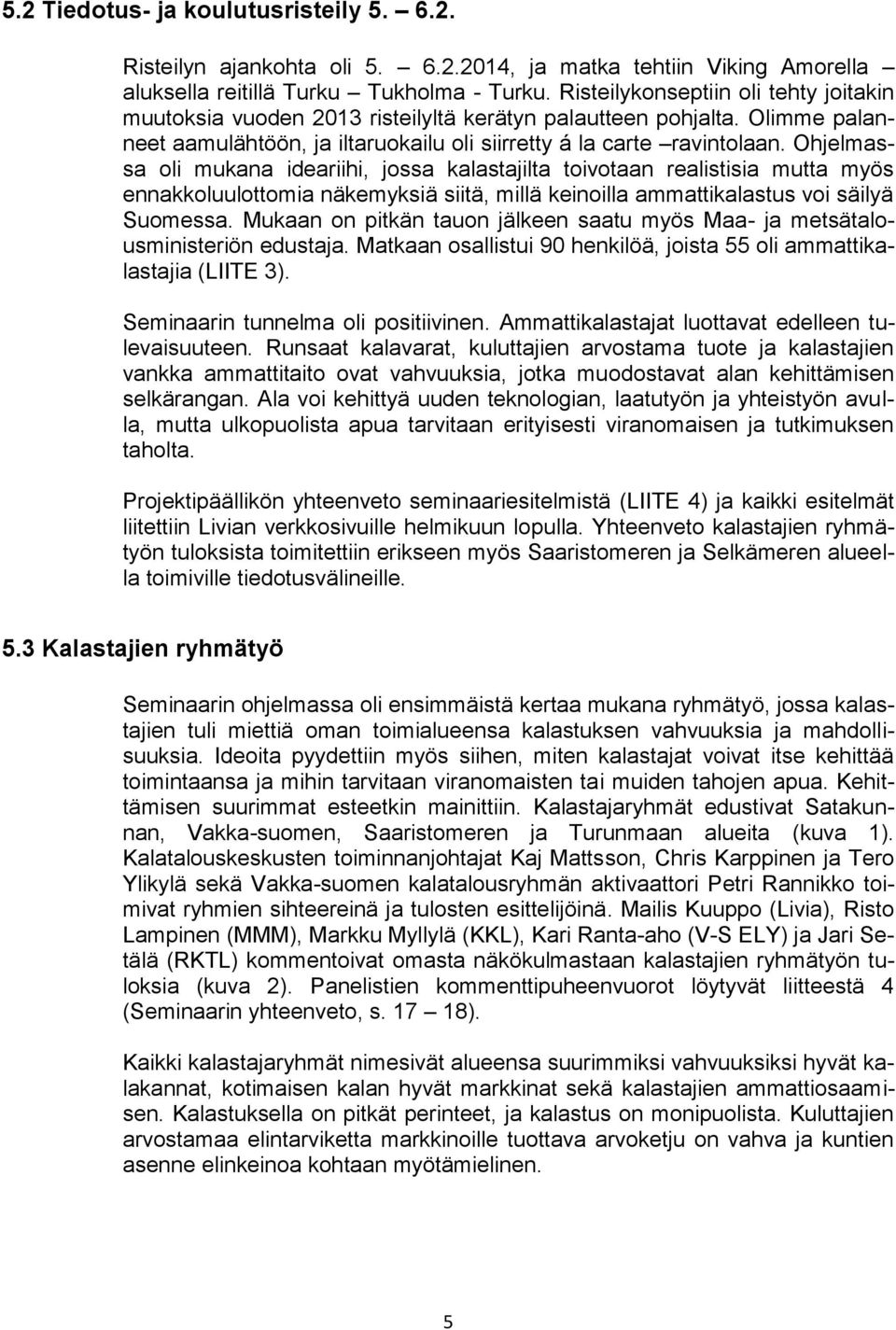 5.2 Tiedotus- ja koulutusristeily 5. – 6.2.

Risteilyn ajankohta oli 5. – 6.2.2014, ja matka tehtiin Viking Amorella aluksella reitillä Turku – Tukholma - Turku. Risteilykonseptiin oli tehty joitakin muutoksia vuoden 2013 risteilyltä kerätyn palautteen pohjalta. Olimme palanneet aamulähtöön, ja iltaruokailu oli siirretty á la carte –ravintolaan. Ohjelmassa oli mukana ideariihi, jossa kalastajilta toivotaan realistisia mutta myös ennakkoluulottomia näkemyksiä siitä, millä keinoilla ammattikalastus voi säilyä Suomessa. Mukaan on pitkän tauon jälkeen saatu myös Maa- ja metsätalousministeriön edustaja. Matkaan osallistui 90 henkilöä, joista 55 oli ammattikalastajia (LIITE 3).

Seminaarin tunnelma oli positiivinen. Ammattikalastajat luottavat edelleen tulevaisuuteen. Runsaat kalavarat, kuluttajien arvostama tuote ja kalastajien vankka ammattitaito ovat vahvuuksia, jotka muodostavat alan kehittämisen selkärangan. Ala voi kehittyä uuden teknologian, laatutyön ja yhteistyön avulla, mutta ulkopuolista apua tarvitaan erityisesti viranomaisen ja tutkimuksen taholta.

Projektipäällikön yhteenveto seminaariesitelmistä (LIITE 4) ja kaikki esitelmät liitettiin Livian verkkosivuille helmikuun lopulla. Yhteenveto kalastajien ryhmätyön tuloksista toimitettiin erikseen myös Saaristomeren ja Selkämeren alueella toimiville tiedotusvälineille.

5.3 Kalastajien ryhmätyö

Seminaarin ohjelmassa oli ensimmäistä kertaa mukana ryhmätyö, jossa kalastajien tuli miettiä oman toimialueensa kalastuksen vahvuuksia ja mahdollisuuksia. Ideoita pyydettiin myös siihen, miten kalastajat voivat itse kehittää toimintaansa ja mihin tarvitaan viranomaisten tai muiden tahojen apua. Kehittämisen suurimmat esteetkin mainittiin. Kalastajaryhmät edustivat Satakunnan, Vakka-suomen, Saaristomeren ja Turunmaan alueita (kuva 1). Kalatalouskeskusten toiminnanjohtajat Kaj Mattsson, Chris Karppinen ja Tero Ylikylä sekä Vakka-suomen kalatalousryhmän aktivaattori Petri Rannikko toimivat ryhmien sihteereinä ja tulosten esittelijöinä. Mailis Kuuppo (Livia), Risto Lampinen (MMM), Markku Myllylä (KKL), Kari Ranta-aho (V-S ELY) ja Jari Setälä (RKTL) kommentoivat omasta näkökulmastaan kalastajien ryhmätyön tuloksia (kuva 2). Panelistien kommenttipuheenvuorot löytyvät liitteestä 4 (Seminaarin yhteenveto, s. 17 – 18).

Kaikki kalastajaryhmät nimesivät alueensa suurimmiksi vahvuuksiksi hyvät kalakannat, kotimaisen kalan hyvät markkinat sekä kalastajien ammattiosaamisen. Kalastuksella on pitkät perinteet, ja kalastus on monipuolista. Kuluttajien arvostamaa elintarviketta markkinoille tuottava arvoketju on vahva ja kuntien asenne elinkeinoa kohtaan myötämielinen.

5